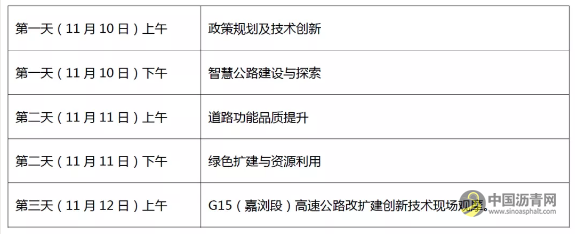 | | |
|---|---|
| 第一天（11 月 10 日）上午 | 政策规划及技术创新 |
| 第一天（11 月 10 日）下午 | 智慧公路建设与探索 |
| 第二天（11 月 11 日）上午 | 道路功能品质提升 |
| 第二天（11 月 11 日）下午 | 绿色扩建与资源利用 |
| 第三天（11 月 12 日）上午 | G15（嘉浏段）高速公路改扩建创新技术现场观摩。 |

中国沥青网
www.sinoasphalt.com